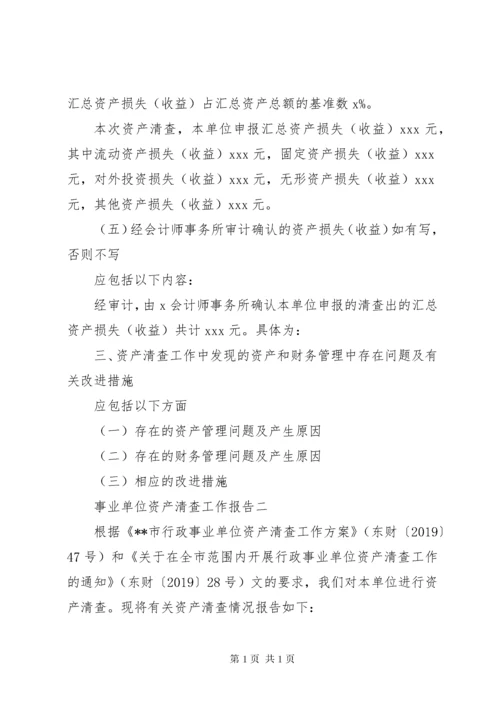 汇总资产损失（收益）占汇总资产总额的基准数 x%。

本次资产清查，本单位申报汇总资产损失（收益）xxx 元，其中流动资产损失（收益）xxx 元，固定资产损失（收益）xxx 元，对外投资损失（收益）xxx 元，无形资产损失（收益）xxx 元，其他资产损失（收益）xxx 元。

（五）经会计师事务所审计确认的资产损失（收益）如有写，否则不写

应包括以下内容：

经审计，由 x 会计师事务所确认本单位申报的清查出的汇总资产损失（收益）共计 xxx 元。具体为：

三、资产清查工作中发现的资产和财务管理中存在问题及有关改进措施

应包括以下方面

（一）存在的资产管理问题及产生原因

（二）存在的财务管理问题及产生原因

（三）相应的改进措施

事业单位资产清查工作报告二

根据《**市行政事业单位资产清查工作方案》（东财〔2019〕47 号）和《关于在全市范围内开展行政事业单位资产清查工作的通知》（东财〔2019〕28 号）文的要求，我们对本单位进行资产清查。现将有关资产清查情况报告如下：

第 1 页 共 1 页